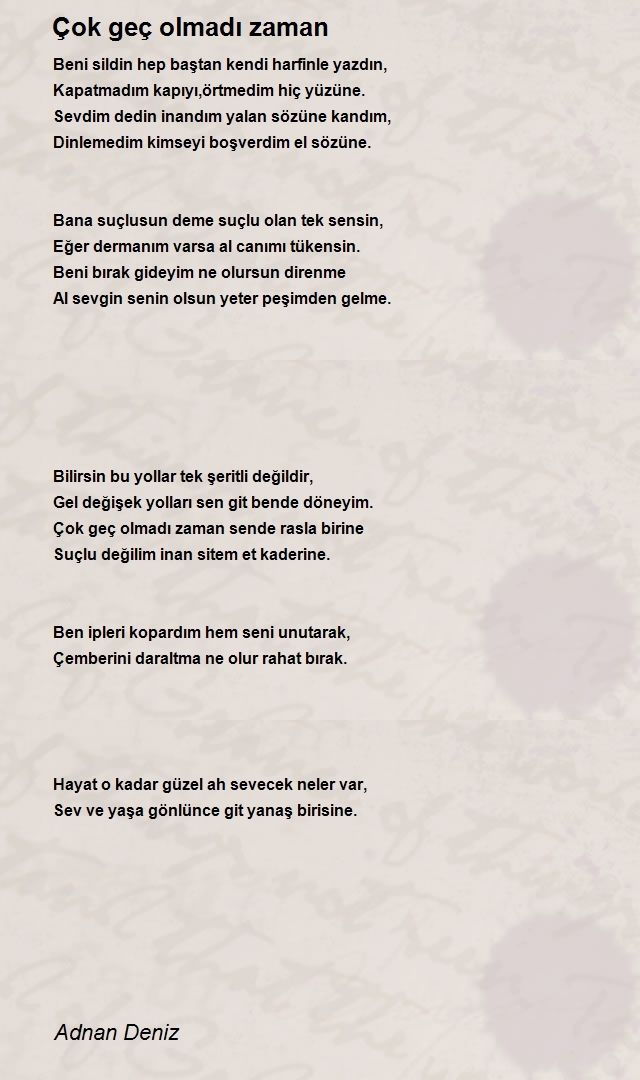 Çok geç olmadı zaman

Beni sildin hep baştan kendi harfinle yazdın,
Kapatmadım kapıyı,örtmedim hiç yüzüne.
Sevdim dedin inandım yalan sözüne kandım,
Dinlemedim kimseyi boşverdim el sözüne.

Bana suçlusun deme suçlu olan tek sensin,
Eğer dermanım varsa al canımı tükensin.
Beni bırak gideyim ne olursun direnme
Al sevgin senin olsun yeter peşimden gelme.

Bilirsin bu yollar tek şeritli değildir,
Gel değişek yolları sen git bende döneyim.
Çok geç olmadı zaman sende rasla birine
Suçlu değilim inan sitem et kaderine.

Ben ipleri kopardım hem seni unutarak,
Çemberini daraltma ne olur rahat bırak.

Hayat o kadar güzel ah sevecek neler var,
Sev ve yaşa gönlünce git yanaş birisine.

Adnan Deniz